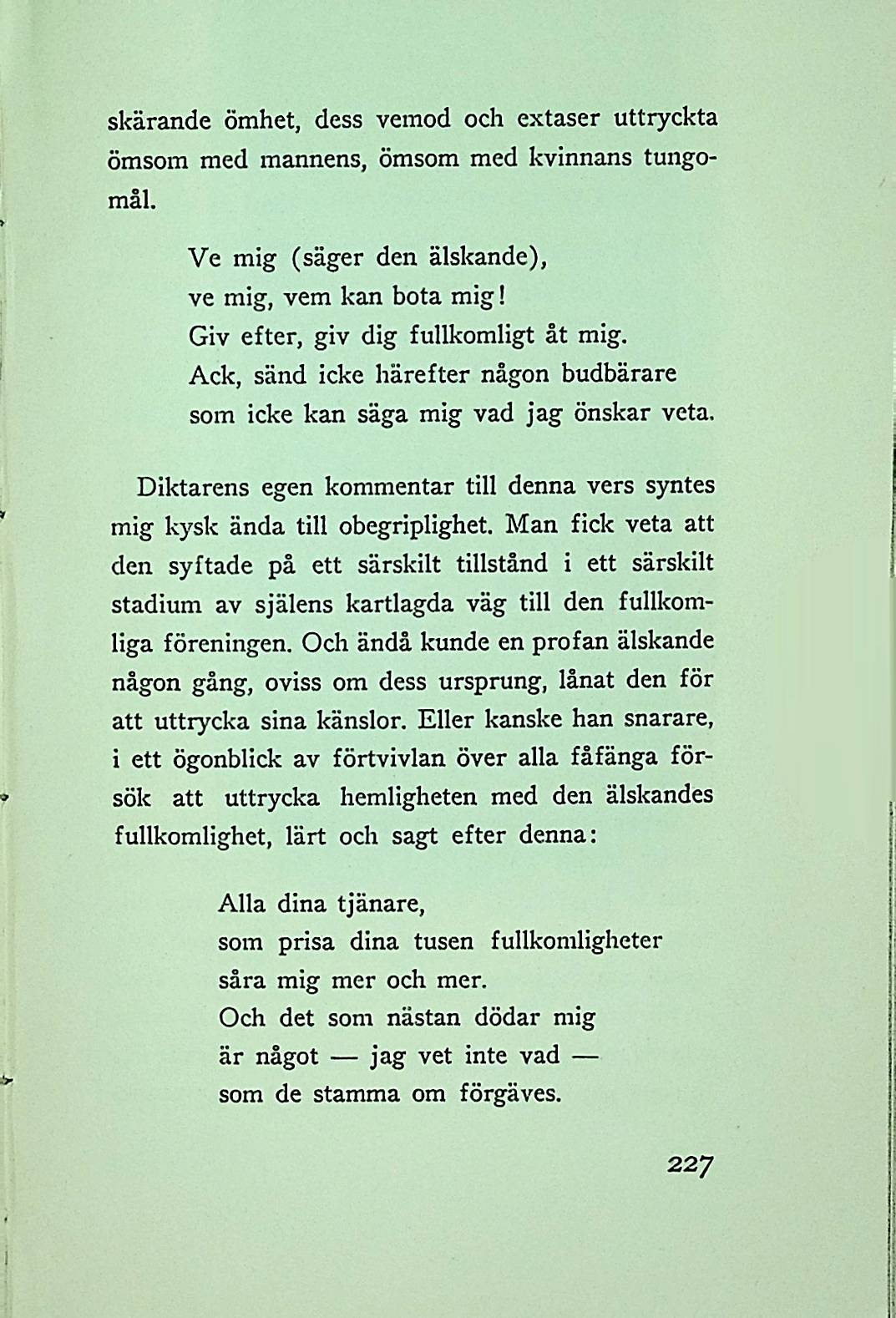 skärande ömhet, dess vemod och extaser uttryckta ömsom med mannens, ömsom med kvinnans tungomål.

Ve mig (säger den älskande),
ve mig, vem kan bota mig!
Giv efter, giv dig fullkomligt åt mig.
Ack, sänd icke härefter någon budbärare
som icke kan säga mig vad jag önskar veta.

Diktarens egen kommentar till denna vers syntes mig kysk ända till obegriplighet. Man fick veta att den syftade på ett särskilt tillstånd i ett särskilt stadium av själens kartlagda väg till den fullkomliga föreningen. Och ändå kunde en profan älskande någon gång, oviss om dess ursprung, lånat den för att uttrycka sina känslor. Eller kanske han snarare, i ett ögonblick av förtvivlan över alla fåfänga försök att uttrycka hemligheten med den älskandes fullkomlighet, lärt och sagt efter denna:

Alla dina tjänare,
som prisa dina tusen fullkomligheter
såra mig mer och mer.
Och det som nästan dödar mig
är något — jag vet inte vad —
som de stamma om förgäves.

227